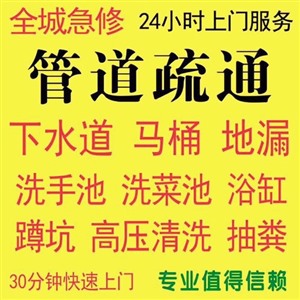 全城急修 24小时上门服务

管道疏通

下水道 马桶 地漏

洗手池 洗菜池 浴缸

蹲坑 高压清洗 抽粪

30分钟快速上门 专业值得信赖